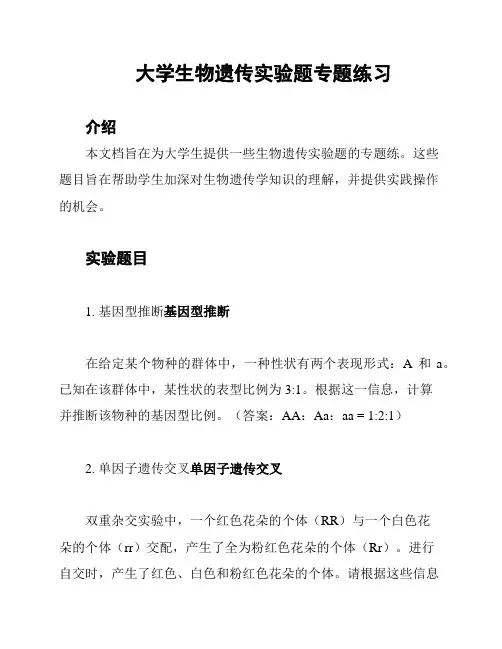 大学生物遗传实验题专题练习

介绍

本文档旨在为大学生提供一些生物遗传实验题的专题练。这些题目旨在帮助学生加深对生物遗传学知识的理解，并提供实践操作的机会。

实验题目

1. 基因型推断基因型推断

在给定某个物种的群体中，一种性状有两个表现形式：A 和 a。已知在该群体中，某性状的表型比例为 3:1。根据这一信息，计算并推断该物种的基因型比例。（答案：AA：Aa：aa = 1:2:1）

2. 单因子遗传交叉单因子遗传交叉

双重杂交实验中，一个红色花朵的个体（RR）与一个白色花朵的个体（rr）交配，产生了全为粉红色花朵的个体（Rr）。进行自交时，产生了红色、白色和粉红色花朵的个体。请根据这些信息